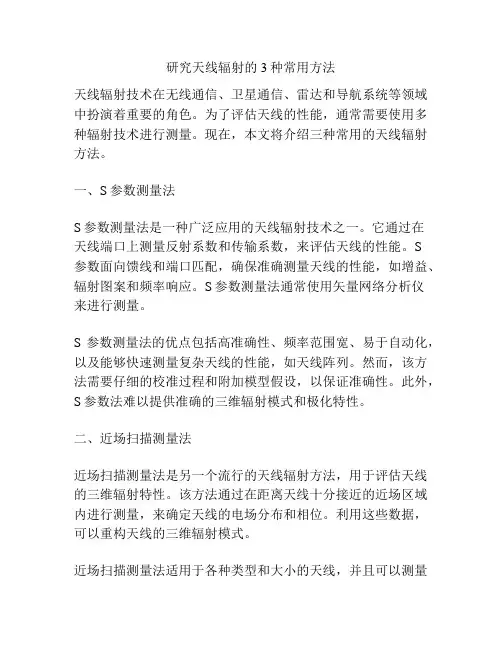 研究天线辐射的 3 种常用方法

天线辐射技术在无线通信、卫星通信、雷达和导航系统等领域中扮演着重要的角色。为了评估天线的性能，通常需要使用多种辐射技术进行测量。现在，本文将介绍三种常用的天线辐射方法。

一、S 参数测量法

S 参数测量法是一种广泛应用的天线辐射技术之一。它通过在天线端口上测量反射系数和传输系数，来评估天线的性能。S 参数面向馈线和端口匹配，确保准确测量天线的性能，如增益、辐射图案和频率响应。S 参数测量法通常使用矢量网络分析仪来进行测量。

S 参数测量法的优点包括高准确性、频率范围宽、易于自动化，以及能够快速测量复杂天线的性能，如天线阵列。然而，该方法需要仔细的校准过程和附加模型假设，以保证准确性。此外，S 参数法难以提供准确的三维辐射模式和极化特性。

二、近场扫描测量法

近场扫描测量法是另一个流行的天线辐射方法，用于评估天线的三维辐射特性。该方法通过在距离天线十分接近的近场区域内进行测量，来确定天线的电场分布和相位。利用这些数据，可以重构天线的三维辐射模式。

近场扫描测量法适用于各种类型和大小的天线，并且可以测量